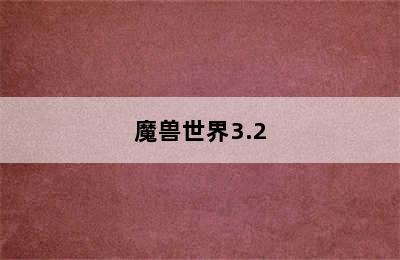 魔兽世界3.2